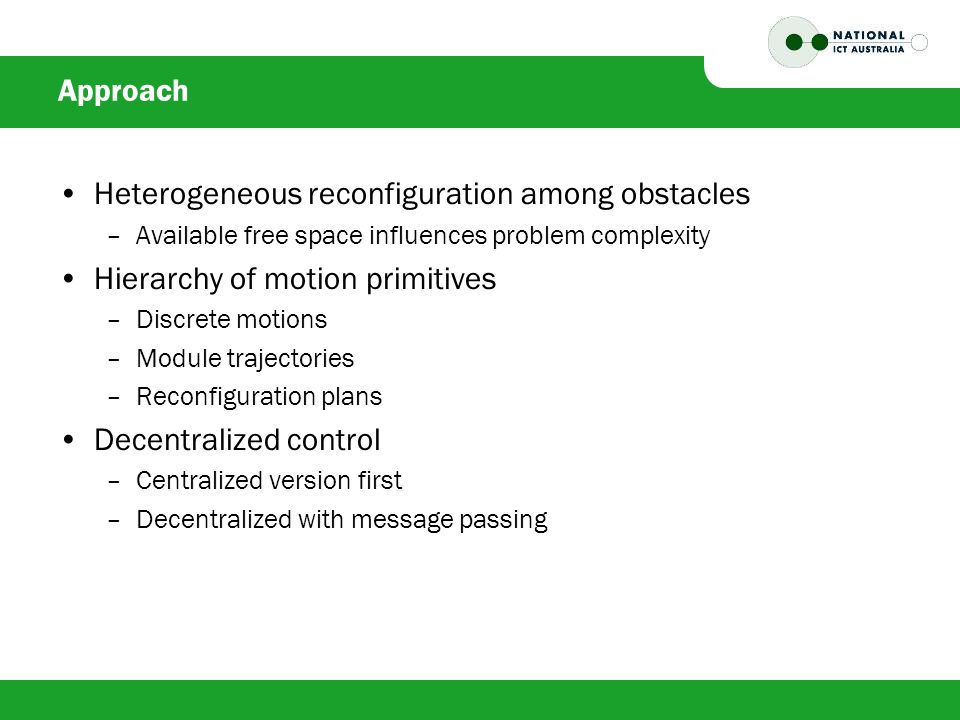 NATIONAL
ICT AUSTRALIA

Approach

• Heterogeneous reconfiguration among obstacles
 – Available free space influences problem complexity
• Hierarchy of motion primitives
 – Discrete motions
 – Module trajectories
 – Reconfiguration plans
• Decentralized control
 – Centralized version first
 – Decentralized with message passing